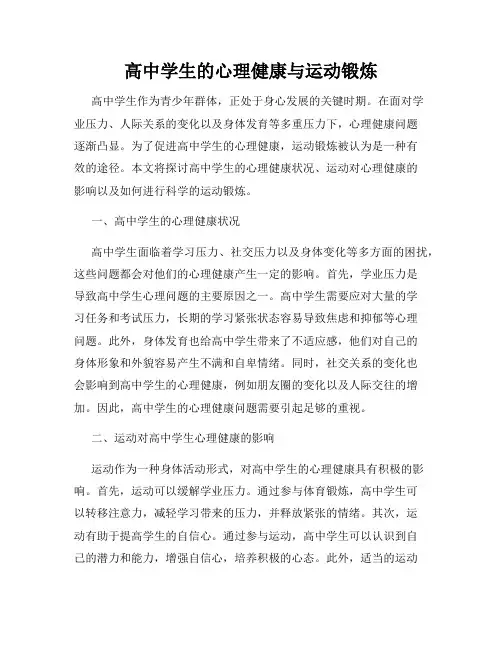 高中学生的心理健康与运动锻炼

高中学生作为青少年群体，正处于身心发展的关键时期。在面对学业压力、人际关系的变化以及身体发育等多重压力下，心理健康问题逐渐凸显。为了促进高中学生的心理健康，运动锻炼被认为是一种有效的途径。本文将探讨高中学生的心理健康状况、运动对心理健康的影响以及如何进行科学的运动锻炼。

一、高中学生的心理健康状况

高中学生面临着学习压力、社交压力以及身体变化等多方面的困扰，这些问题都会对他们的心理健康产生一定的影响。首先，学业压力是导致高中学生心理问题的主要原因之一。高中学生需要应对大量的学习任务和考试压力，长期的学习紧张状态容易导致焦虑和抑郁等心理问题。此外，身体发育也给高中学生带来了不适应感，他们对自己的身体形象和外貌容易产生不满和自卑情绪。同时，社交关系的变化也会影响到高中学生的心理健康，例如朋友圈的变化以及人际交往的增加。因此，高中学生的心理健康问题需要引起足够的重视。

二、运动对高中学生心理健康的影响

运动作为一种身体活动形式，对高中学生的心理健康具有积极的影响。首先，运动可以缓解学业压力。通过参与体育锻炼，高中学生可以转移注意力，减轻学习带来的压力，并释放紧张的情绪。其次，运动有助于提高学生的自信心。通过参与运动，高中学生可以认识到自己的潜力和能力，增强自信心，培养积极的心态。此外，适当的运动